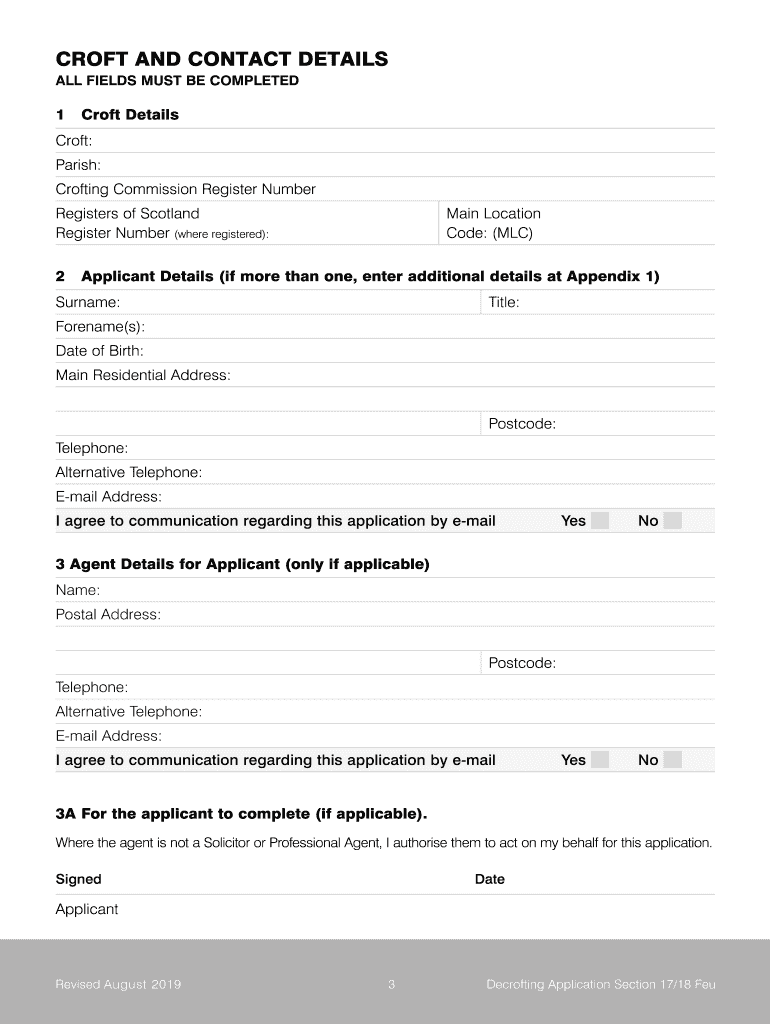 CROFT AND CONTACT DETAILS
ALL FIELDS MUST BE COMPLETED

1 Croft Details

Croft:
Parish:
Crofting Commission Register Number
Registers of Scotland Register Number (where registered):
Main Location Code: (MLC)

2 Applicant Details (if more than one, enter additional details at Appendix 1)

Surname:
Title:
Forename(s):
Date of Birth:
Main Residential Address:
Postcode:
Telephone:
Alternative Telephone:
E-mail Address:
I agree to communication regarding this application by e-mail Yes No

3 Agent Details for Applicant (only if applicable)

Name:
Postal Address:
Postcode:
Telephone:
Alternative Telephone:
E-mail Address:
I agree to communication regarding this application by e-mail Yes No

3A For the applicant to complete (if applicable).

Where the agent is not a Solicitor or Professional Agent, I authorise them to act on my behalf for this application.

Signed
Date
Applicant

Revised August 2019 3 Decrofting Application Section 17/18 Feu